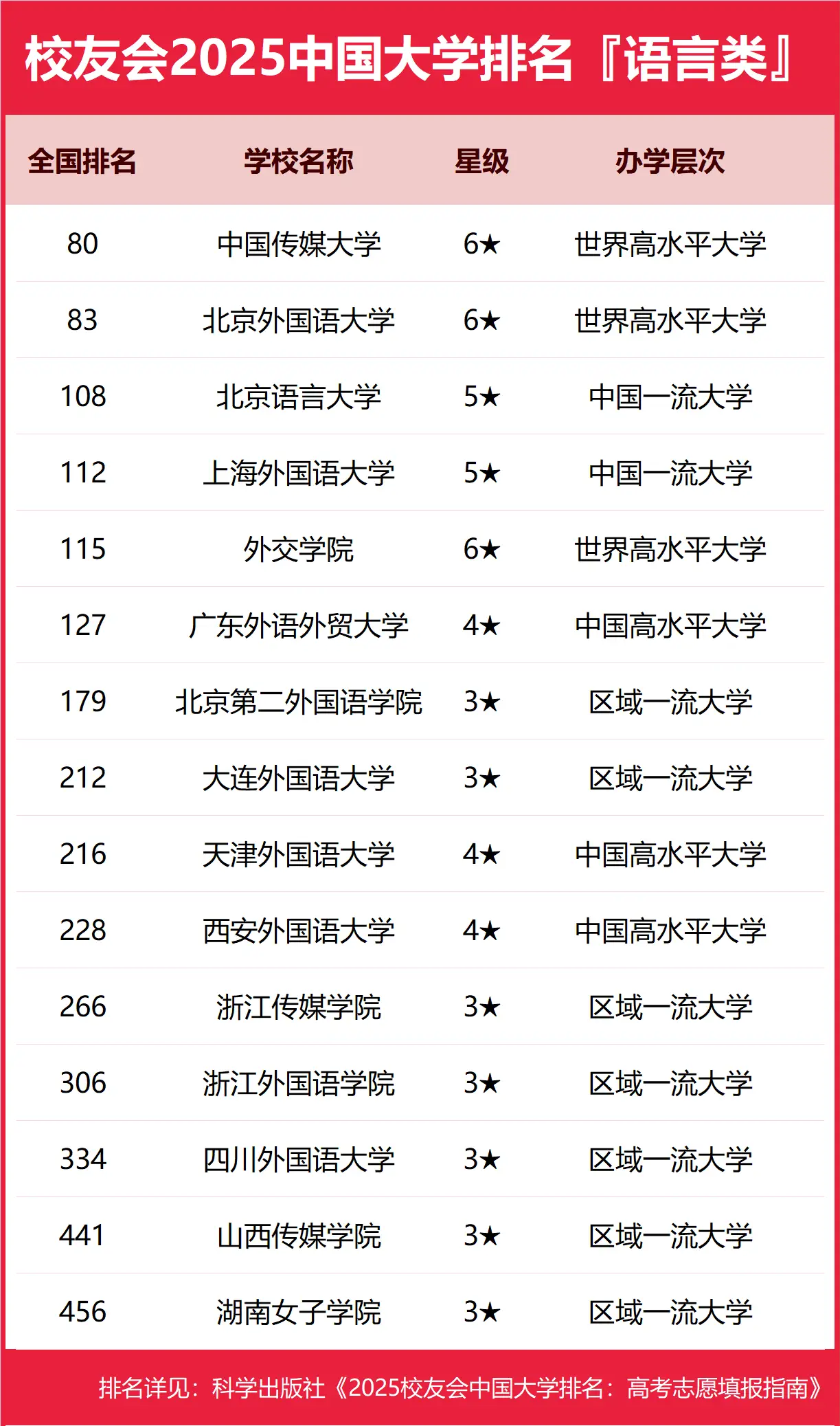 校友会2025中国大学排名『语言类』

| 全国排名 | 学校名称 | 星级 | 办学层次 |
|---|---|---|---|
| 80 | 中国传媒大学 | 6★ | 世界高水平大学 |
| 83 | 北京外国语大学 | 6★ | 世界高水平大学 |
| 108 | 北京语言大学 | 5★ | 中国一流大学 |
| 112 | 上海外国语大学 | 5★ | 中国一流大学 |
| 115 | 外交学院 | 6★ | 世界高水平大学 |
| 127 | 广东外语外贸大学 | 4★ | 中国高水平大学 |
| 179 | 北京第二外国语学院 | 3★ | 区域一流大学 |
| 212 | 大连外国语大学 | 3★ | 区域一流大学 |
| 216 | 天津外国语大学 | 4★ | 中国高水平大学 |
| 228 | 西安外国语大学 | 4★ | 中国高水平大学 |
| 266 | 浙江传媒学院 | 3★ | 区域一流大学 |
| 306 | 浙江外国语学院 | 3★ | 区域一流大学 |
| 334 | 四川外国语大学 | 3★ | 区域一流大学 |
| 441 | 山西传媒学院 | 3★ | 区域一流大学 |
| 456 | 湖南女子学院 | 3★ | 区域一流大学 |

排名详见：科学出版社《2025校友会中国大学排名：高考志愿填报指南》